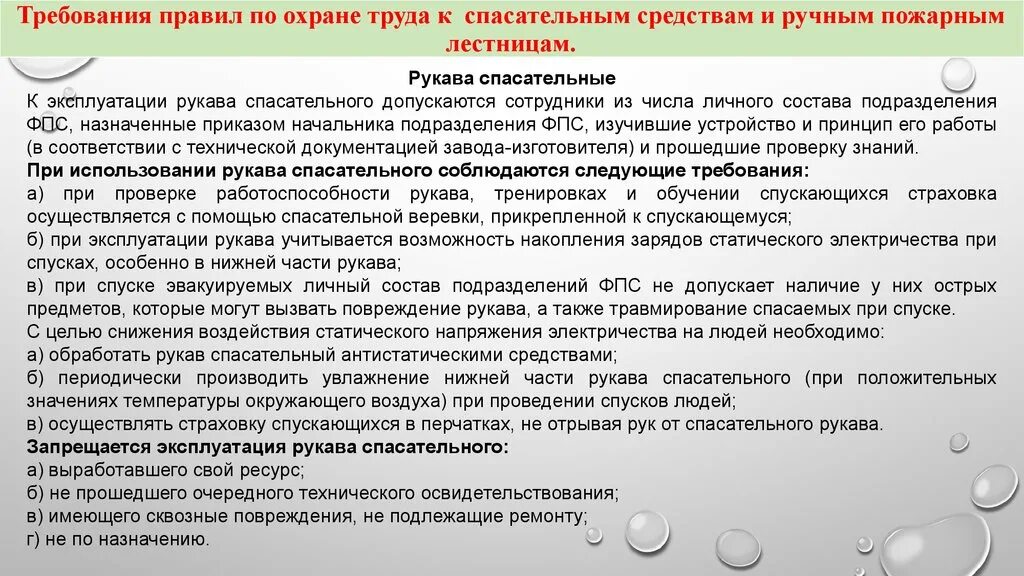 Требования правил по охране труда к спасательным средствам и ручным пожарным лестницам.

Рукава спасательные

К эксплуатации рукава спасательного допускаются сотрудники из числа личного состава подразделения ФПС, назначенные приказом начальника подразделения ФПС, изучившие устройство и принцип его работы (в соответствии с технической документацией завода-изготовителя) и прошедшие проверку знаний.

При использовании рукава спасательного соблюдаются следующие требования:

а) при проверке работоспособности рукава, тренировках и обучении спускающихся страховка осуществляется с помощью спасательной веревки, прикрепленной к спускающемуся;

б) при эксплуатации рукава учитывается возможность накопления зарядов статического электричества при спусках, особенно в нижней части рукава;

в) при спуске эвакуируемых личный состав подразделений ФПС не допускает наличие у них острых предметов, которые могут вызвать повреждение рукава, а также травмирование спасаемых при спуске.

С целью снижения воздействия статического напряжения электричества на людей необходимо:

а) обработать рукав спасательный антистатическими средствами;

б) периодически производить увлажнение нижней части рукава спасательного (при положительных значениях температуры окружающего воздуха) при проведении спусков людей;

в) осуществлять страховку спускающихся в перчатках, не отрывая рук от спасательного рукава.

Запрещается эксплуатация рукава спасательного:

а) выработавшего свой ресурс;

б) не прошедшего очередного технического освидетельствования;

в) имеющего сквозные повреждения, не подлежащие ремонту;

г) не по назначению.